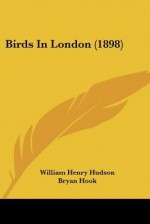 Birds In London (1898)

William Henry Hudson
Bryan Hook